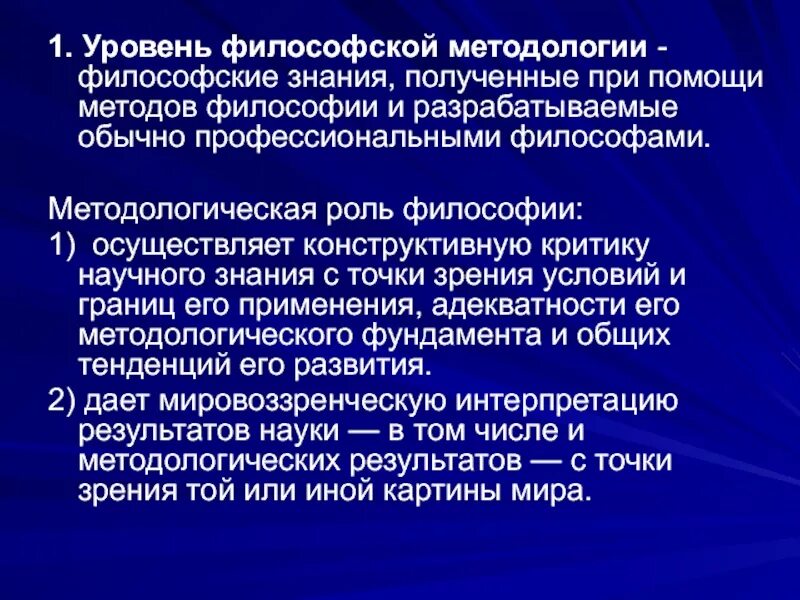 1. Уровень философской методологии - философские знания, полученные при помощи методов философии и разрабатываемые обычно профессиональными философами.

Методологическая роль философии:

1) осуществляет конструктивную критику научного знания с точки зрения условий и границ его применения, адекватности его методологического фундамента и общих тенденций его развития.

2) дает мировоззренческую интерпретацию результатов науки — в том числе и методологических результатов — с точки зрения той или иной картины мира.